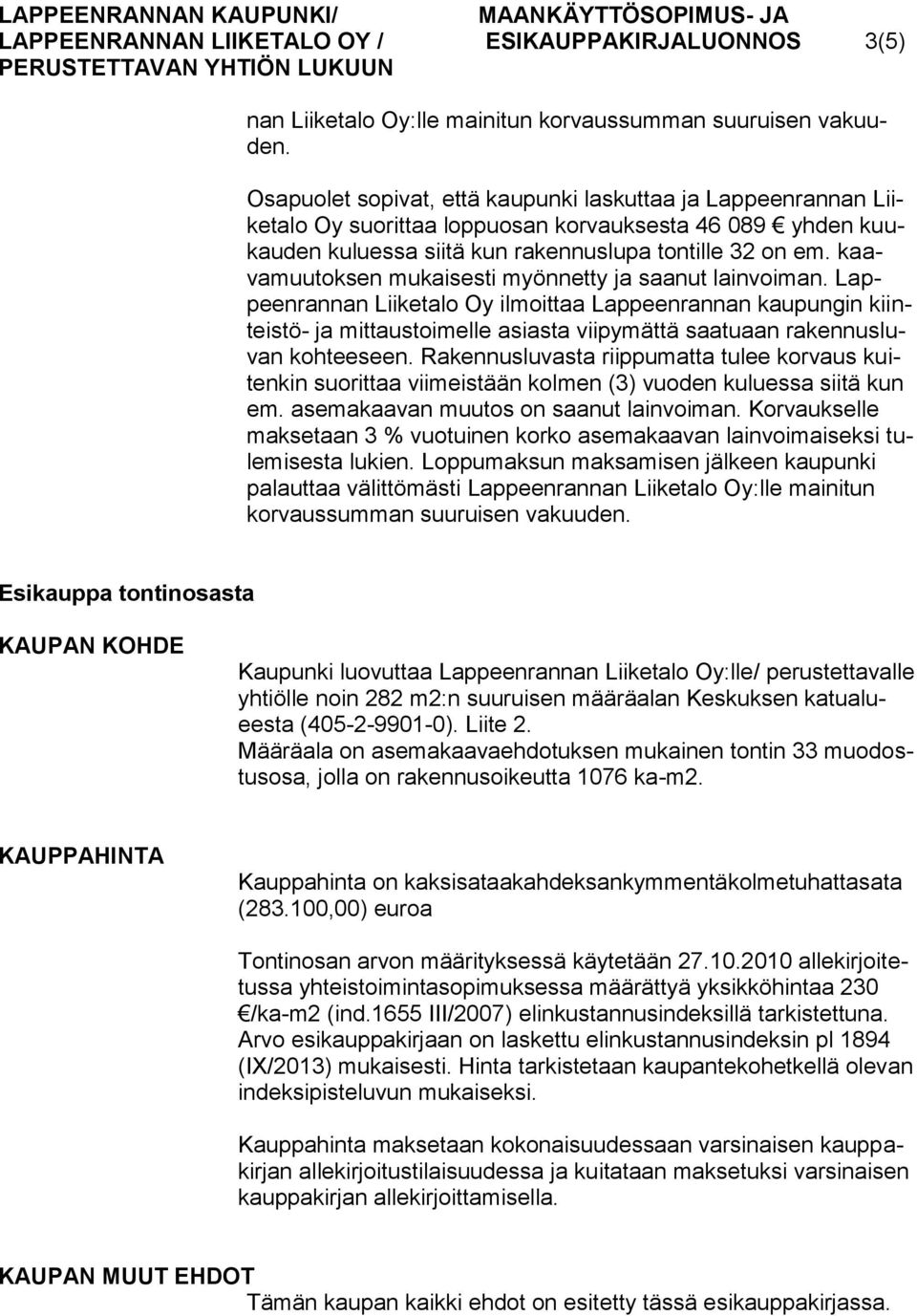 LAPPEENRANNAN KAUPUNKI/ LAPPEENRANNAN LIIKETALO OY / PERUSTETTAVAN YHTIÖN LUKUUN

MAANKÄYTTÖSOPIMUS- JA ESIKAUPPAKIRJALUONNOS 3(5)

nan Liiketalo Oy:lle mainitun korvaussumman suuruisen vakuuden.

Osapuolet sopivat, että kaupunki laskuttaa ja Lappeenrannan Liiketalo Oy suorittaa loppuosan korvauksesta 46 089 € yhden kuukauden kuluessa siitä kun rakennuslupa tontille 32 on em. kaavamuutoksen mukaisesti myönnetty ja saanut lainvoiman. Lappeenrannan Liiketalo Oy ilmoittaa Lappeenrannan kaupungin kiinteistö- ja mittaustoimelle asiasta viipymättä saatuaan rakennusluvan kohteeseen. Rakennusluvasta riippumatta tulee korvaus kuitenkin suorittaa viimeistään kolmen (3) vuoden kuluessa siitä kun em. asemakaavan muutos on saanut lainvoiman. Korvaukselle maksetaan 3 % vuotuinen korko asemakaavan lainvoimaiseksi tulemisesta lukien. Loppumaksun maksamisen jälkeen kaupunki palauttaa välittömästi Lappeenrannan Liiketalo Oy:lle mainitun korvaussumman suuruisen vakuuden.

Esikauppa tontinosasta

KAUPAN KOHDE

Kaupunki luovuttaa Lappeenrannan Liiketalo Oy:lle/ perustettavalle yhtiölle noin 282 m2:n suuruisen määräalan Keskuksen katualueesta (405-2-9901-0). Liite 2.
Määräala on asemakaavaehdotuksen mukainen tontin 33 muodostusosa, jolla on rakennusoikeutta 1076 ka-m2.

KAUPPAHINTA

Kauppahinta on kaksisataakahdeksankymmentäkolmetuhattasata (283.100,00) euroa

Tontinosan arvon määrityksessä käytetään 27.10.2010 allekirjoitetussa yhteistoimintasopimuksessa määrättyä yksikköhintaa 230 €/ka-m2 (ind.1655 III/2007) elinkustannusindeksillä tarkistettuna. Arvo esikauppakirjaan on laskettu elinkustannusindeksin pl 1894 (IX/2013) mukaisesti. Hinta tarkistetaan kaupantekohetkellä olevan indeksipisteluvun mukaiseksi.

Kauppahinta maksetaan kokonaisuudessaan varsinaisen kauppakirjan allekirjoitustilaisuudessa ja kuitataan maksetuksi varsinaisen kauppakirjan allekirjoittamisella.

KAUPAN MUUT EHDOT

Tämän kaupan kaikki ehdot on esitetty tässä esikauppakirjassa.